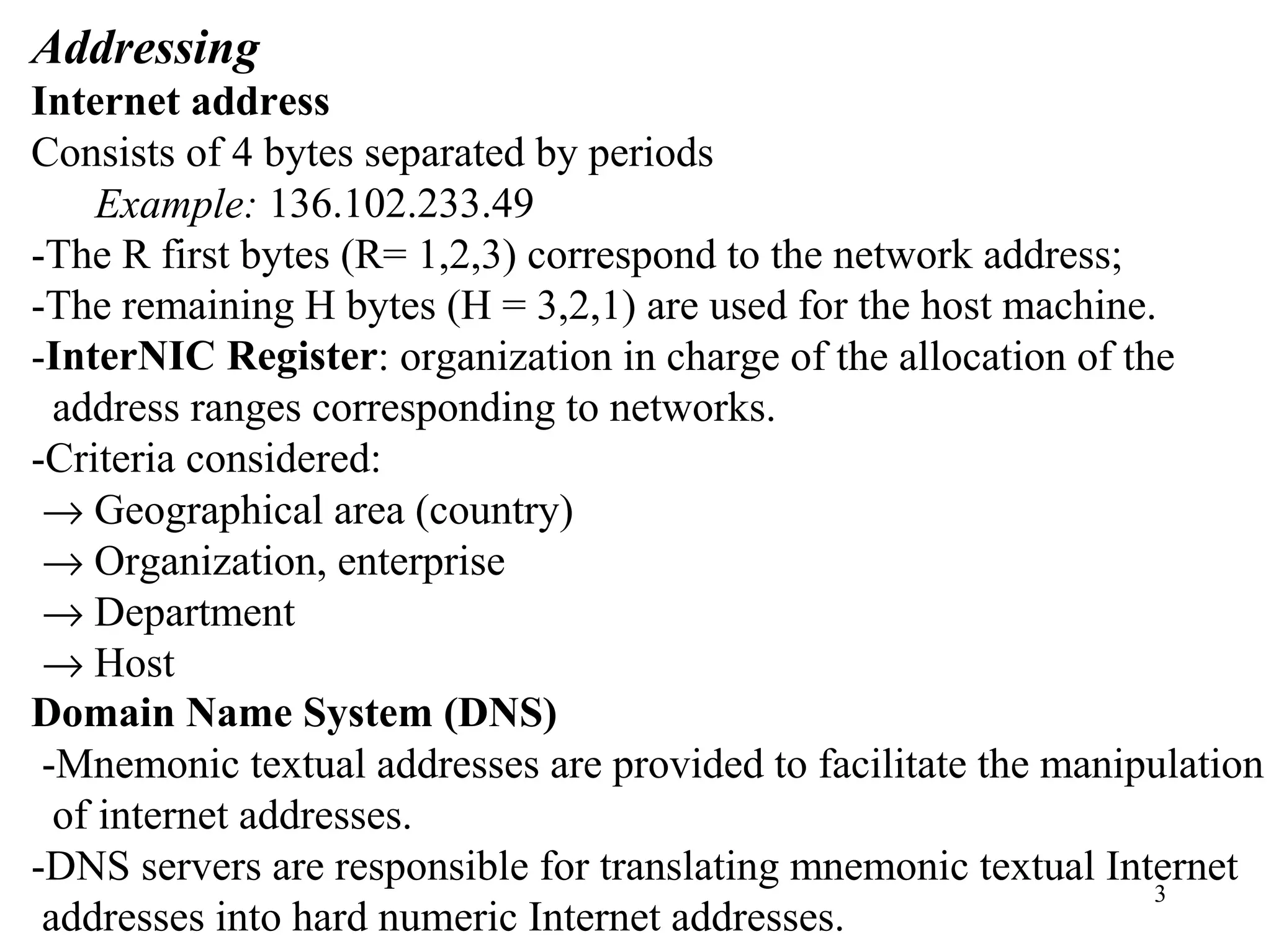 Addressing
Internet address
Consists of 4 bytes separated by periods
Example: 136.102.233.49
-The R first bytes (R= 1,2,3) correspond to the network address;
-The remaining H bytes (H = 3,2,1) are used for the host machine.
-InterNIC Register: organization in charge of the allocation of the address ranges corresponding to networks.
-Criteria considered:
→ Geographical area (country)
→ Organization, enterprise
→ Department
→ Host
Domain Name System (DNS)
-Mnemonic textual addresses are provided to facilitate the manipulation of internet addresses.
-DNS servers are responsible for translating mnemonic textual Internet addresses into hard numeric Internet addresses.
3